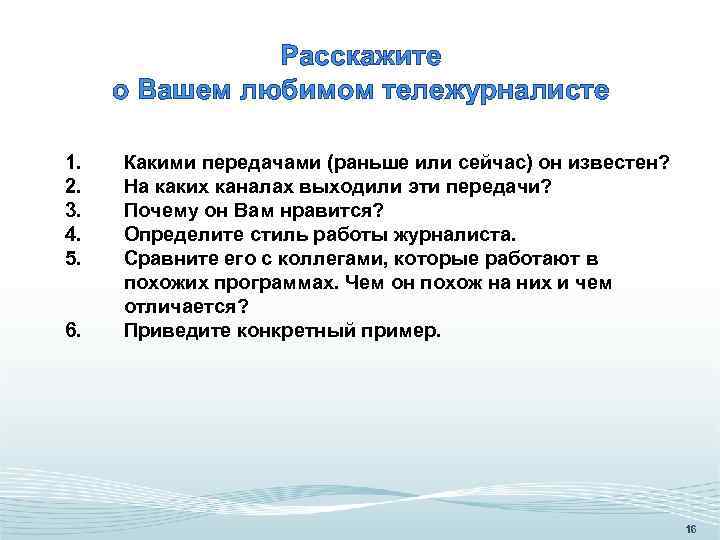 Расскажите
о Вашем любимом тележурналисте

1. Какими передачами (раньше или сейчас) он известен?
2. На каких каналах выходили эти передачи?
3. Почему он Вам нравится?
4. Определите стиль работы журналиста.
5. Сравните его с коллегами, которые работают в похожих программах. Чем он похож на них и чем отличается?
6. Приведите конкретный пример.

16